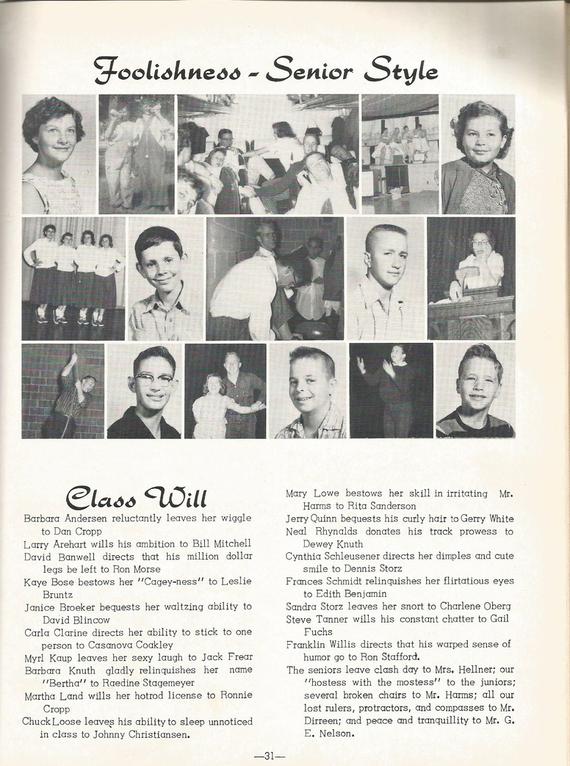 Foolishness - Senior Style

Class Will

Barbara Andersen reluctantly leaves her wiggle to Dan Cropp
Larry Arehart wills his ambition to Bill Mitchell
David Banwell directs that his million dollar legs be left to Ron Morse
Kaye Bose bestows her "Cagey-ness" to Leslie Bruntz
Janice Broeker bequests her waltzing ability to David Blincow
Carla Clarine directs her ability to stick to one person to Casanova Coakley
Myrl Kaup leaves her sexy laugh to Jack Frear
Barbara Knuth gladly relinquishes her name "Bertha" to Raedine Stagemeyer
Martha Land wills her hotrod license to Ronnie Cropp
Chuck Loose leaves his ability to sleep unnoticed in class to Johnny Christiansen.

Mary Lowe bestows her skill in irritating Mr. Harms to Rita Sanderson
Jerry Quinn bequests his curly hair to Gerry White
Neal Rhynalds donates his track prowess to Dewey Knuth
Cynthia Schleusener directs her dimples and cute smile to Dennis Storz
Frances Schmidt relinquishes her flirtatious eyes to Edith Benjamin
Sandra Storz leaves her snort to Charlene Oberg
Steve Tanner wills his constant chatter to Gail Fuchs
Franklin Willis directs that his warped sense of humor go to Ron Stafford.
The seniors leave clash day to Mrs. Hellner; our "hostess with the mostess" to the juniors; several broken chairs to Mr. Harms; all our lost rulers, protractors, and compasses to Mr. Dirreen; and peace and tranquillity to Mr. G. E. Nelson.

—31—